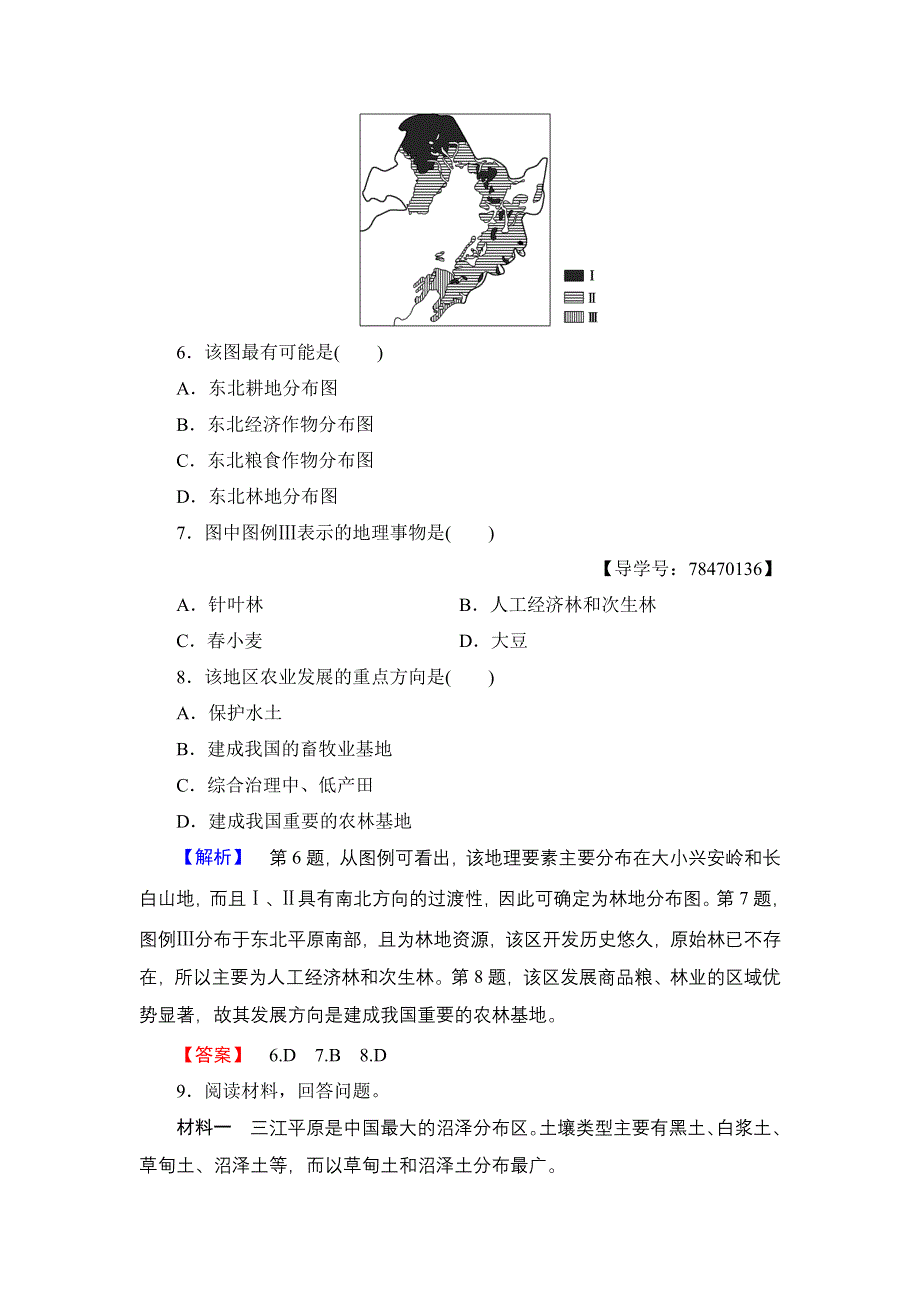 Ⅰ
Ⅱ
Ⅲ

6．该图最有可能是(　　)

A．东北耕地分布图

B．东北经济作物分布图

C．东北粮食作物分布图

D．东北林地分布图

7．图中图例Ⅲ表示的地理事物是(　　)

【导学号：78470136】

A．针叶林　　B．人工经济林和次生林

C．春小麦　　D．大豆

8．该地区农业发展的重点方向是(　　)

A．保护水土

B．建成我国的畜牧业基地

C．综合治理中、低产田

D．建成我国重要的农林基地

【解析】　第6题，从图例可看出，该地理要素主要分布在大小兴安岭和长白山地，而且Ⅰ、Ⅱ具有南北方向的过渡性，因此可确定为林地分布图。第7题，图例Ⅲ分布于东北平原南部，且为林地资源，该区开发历史悠久，原始林已不存在，所以主要为人工经济林和次生林。第8题，该区发展商品粮、林业的区域优势显著，故其发展方向是建成我国重要的农林基地。

【答案】　6.D　7.B　8.D

9．阅读材料，回答问题。

材料一　三江平原是中国最大的沼泽分布区。土壤类型主要有黑土、白浆土、草甸土、沼泽土等，而以草甸土和沼泽土分布最广。